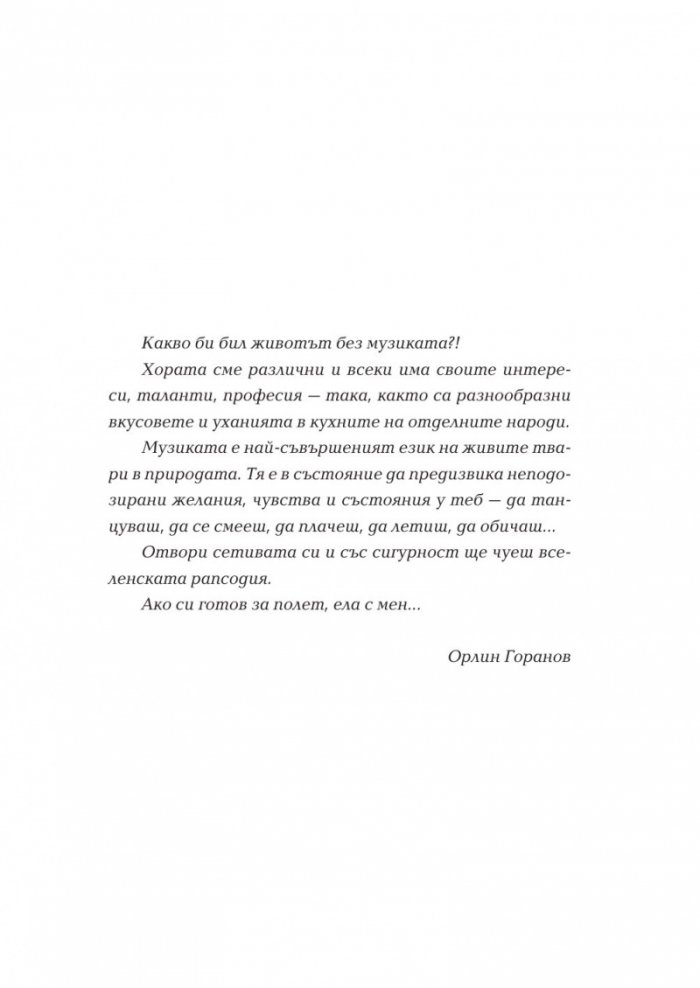 Какво би бил животът без музиката?!

Хората сме различни и всеки има своите интереси, таланти, професия — така, както са разнообразни вкусовете и уханията в кухните на отделните народи.

Музиката е най-съвършеният език на живите твари в природата. Тя е в състояние да предизвика неподозирани желания, чувства и състояния у теб — да танцуваш, да се смееш, да плачеш, да летиш, да обичаш...

Отвори сетивата си и със сигурност ще чуеш вселенската рапсодия.

Ако си готов за полет, ела с мен...

Орлин Горанов